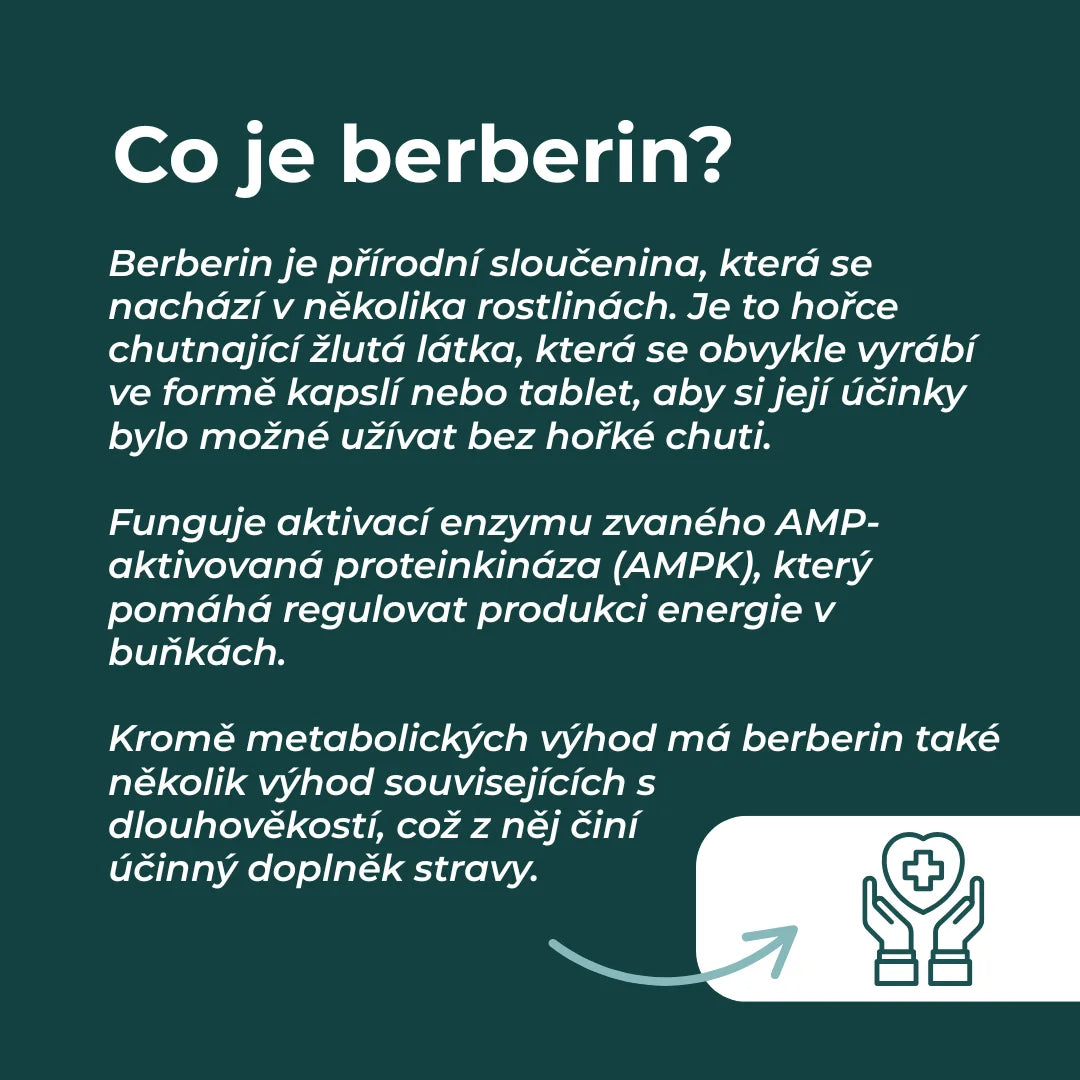 Co je berberin?

Berberin je přírodní sloučenina, která se nachází v několika rostlinách. Je to hořce chutnající žlutá látka, která se obvykle vyrábí ve formě kapslí nebo tablet, aby si její účinky bylo možné užívat bez hořké chuti.

Funguje aktivací enzymu zvaného AMP-aktivovaná proteinkináza (AMPK), který pomáhá regulovat produkci energie v buňkách.

Kromě metabolických výhod má berberin také několik výhod souvisejících s dlouhověkostí, což z něj činí účinný doplněk stravy.